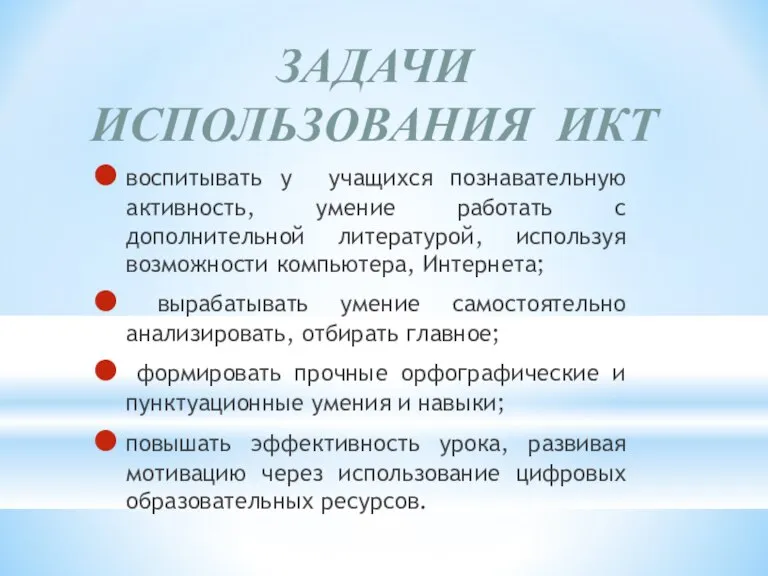 ЗАДАЧИ ИСПОЛЬЗОВАНИЯ ИКТ

воспитывать у учащихся познавательную активность, умение работать с дополнительной литературой, используя возможности компьютера, Интернета;

вырабатывать умение самостоятельно анализировать, отбирать главное;

формировать прочные орфографические и пунктуационные умения и навыки;

повышать эффективность урока, развивая мотивацию через использование цифровых образовательных ресурсов.